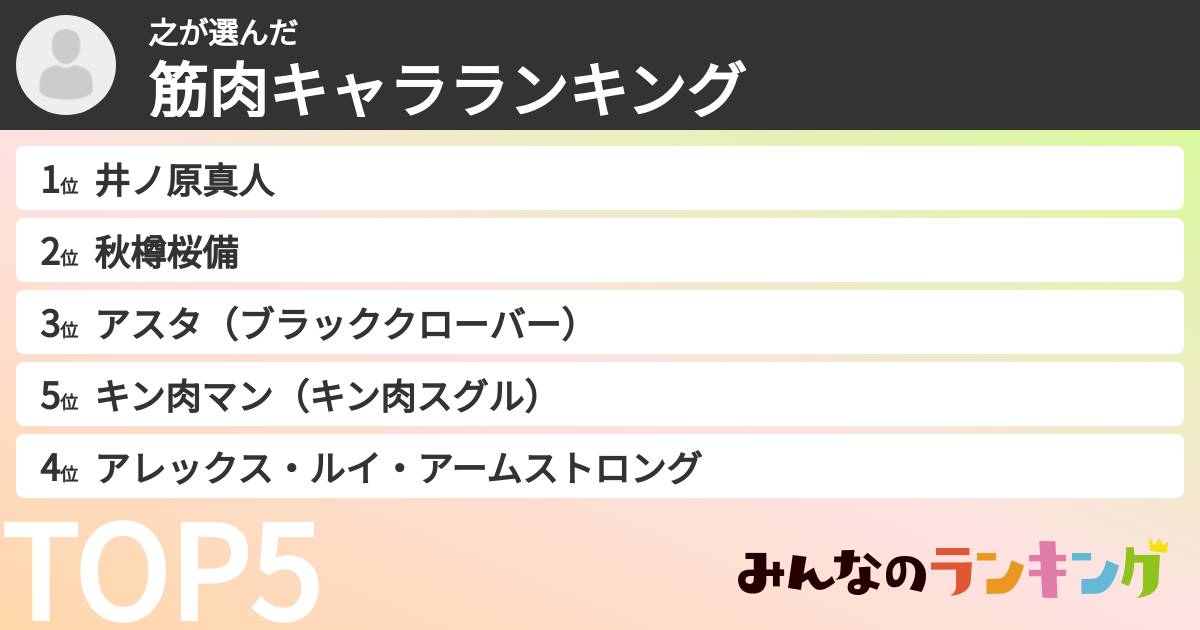 之が選んだ
筋肉キャラランキング

1位 井ノ原真人
2位 秋樽桜備
3位 アスタ（ブラッククローバー）
5位 キン肉マン（キン肉スグル）
4位 アレックス・ルイ・アームストロング

TOP5

みんなのランキング